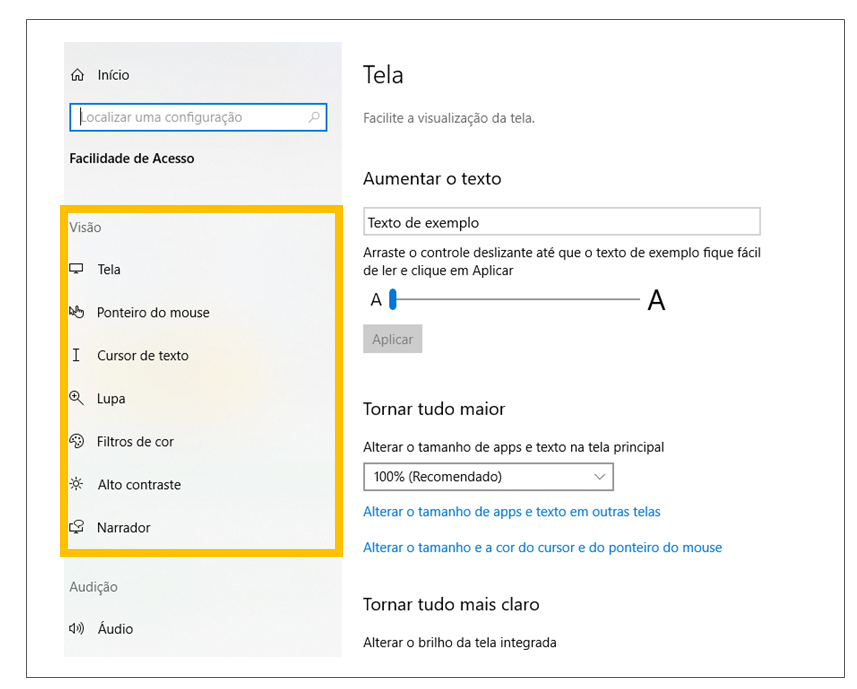 Início

Localizar uma configuração

Facilidade de Acesso

Visão

Tela

Ponteiro do mouse

Cursor de texto

Lupa

Filtros de cor

Alto contraste

Narrador

Audição

Áudio

Tela

Facilite a visualização da tela.

Aumentar o texto

Texto de exemplo

Arraste o controle deslizante até que o texto de exemplo fique fácil de ler e clique em Aplicar

A A

Aplicar

Tornar tudo maior

Alterar o tamanho de apps e texto na tela principal

100% (Recomendado)

Alterar o tamanho de apps e texto em outras telas

Alterar o tamanho e a cor do cursor e do ponteiro do mouse

Tornar tudo mais claro

Alterar o brilho da tela integrada